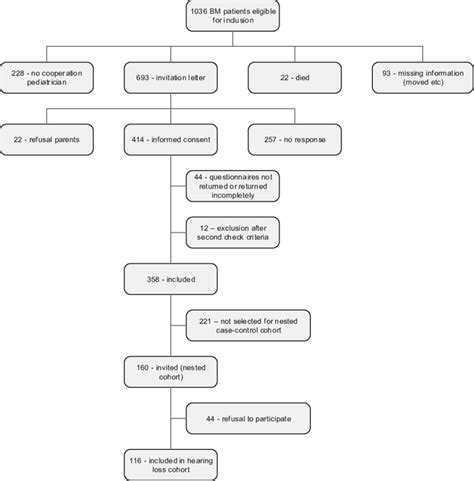 1036 BM patients eligible for inclusion

228 - no cooperation pediatrician

693 - invitation letter

22 - died

93 - missing information (moved etc)

22 - refusal parents

414 - informed consent

257 - no response

44 - questionnaires not returned or returned incompletely

12 – exclusion after second check criteria

358 - included

221 – not selected for nested case-control cohort

160 - invited (nested cohort)

44 - refusal to participate

116 - included in hearing loss cohort